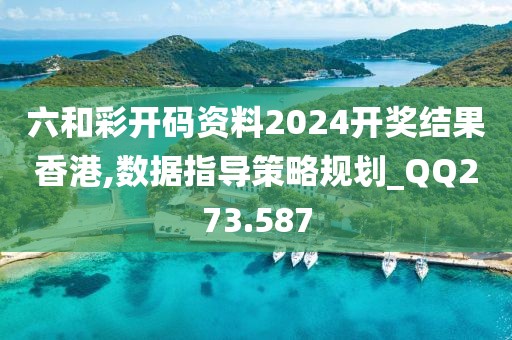 六和彩开码资料2024开奖结果香港,数据指导策略规划_QQ273.587